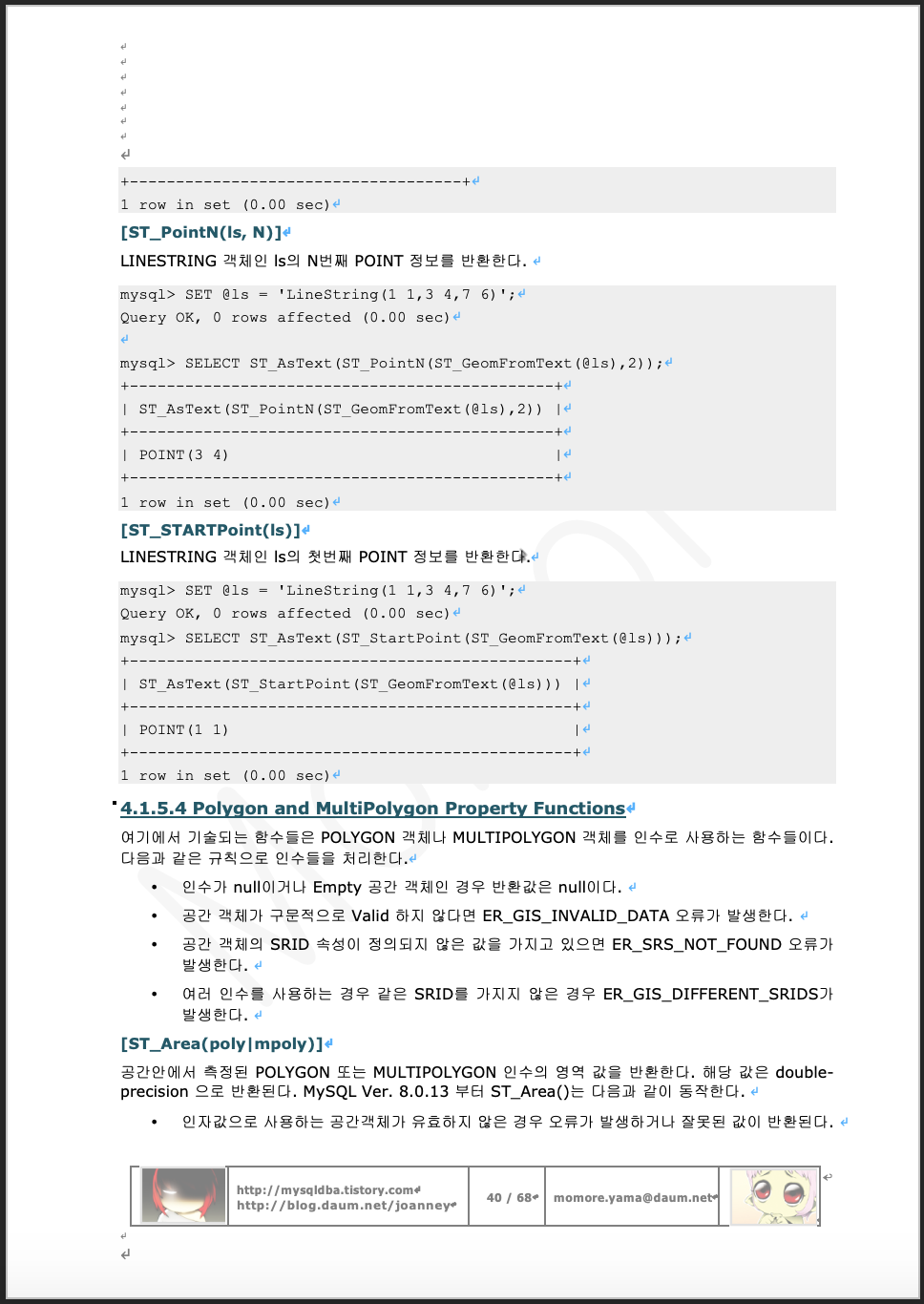 +------------------------------------+
1 row in set (0.00 sec)

[ST_PointN(ls, N)]

LINESTRING 객체인 ls의 N번째 POINT 정보를 반환한다.

mysql> SET @ls = 'LineString(1 1,3 4,7 6)';
Query OK, 0 rows affected (0.00 sec)

mysql> SELECT ST_AsText(ST_PointN(ST_GeomFromText(@ls),2));
+----------------------------------------------+
| ST_AsText(ST_PointN(ST_GeomFromText(@ls),2)) |
+----------------------------------------------+
| POINT(3 4)                                   |
+----------------------------------------------+
1 row in set (0.00 sec)

[ST_STARTPoint(ls)]

LINESTRING 객체인 ls의 첫번째 POINT 정보를 반환한다.

mysql> SET @ls = 'LineString(1 1,3 4,7 6)';
Query OK, 0 rows affected (0.00 sec)
mysql> SELECT ST_AsText(ST_StartPoint(ST_GeomFromText(@ls)));
+------------------------------------------------+
| ST_AsText(ST_StartPoint(ST_GeomFromText(@ls))) |
+------------------------------------------------+
| POINT(1 1)                                     |
+------------------------------------------------+
1 row in set (0.00 sec)

4.1.5.4 Polygon and MultiPolygon Property Functions

여기에서 기술되는 함수들은 POLYGON 객체나 MULTIPOLYGON 객체를 인수로 사용하는 함수들이다. 다음과 같은 규칙으로 인수들을 처리한다.

• 인수가 null이거나 Empty 공간 객체인 경우 반환값은 null이다.
• 공간 객체가 구문적으로 Valid 하지 않다면 ER_GIS_INVALID_DATA 오류가 발생한다.
• 공간 객체의 SRID 속성이 정의되지 않은 값을 가지고 있으면 ER_SRS_NOT_FOUND 오류가 발생한다.
• 여러 인수를 사용하는 경우 같은 SRID를 가지지 않은 경우 ER_GIS_DIFFERENT_SRIDS가 발생한다.

[ST_Area(poly|mpoly)]

공간안에서 측정된 POLYGON 또는 MULTIPOLYGON 인수의 영역 값을 반환한다. 해당 값은 double-precision 으로 반환된다. MySQL Ver. 8.0.13 부터 ST_Area()는 다음과 같이 동작한다.

• 인자값으로 사용하는 공간객체가 유효하지 않은 경우 오류가 발생하거나 잘못된 값이 반환된다.

http://mysqldba.tistory.com
http://blog.daum.net/joanney
40 / 68
momore.yama@daum.net